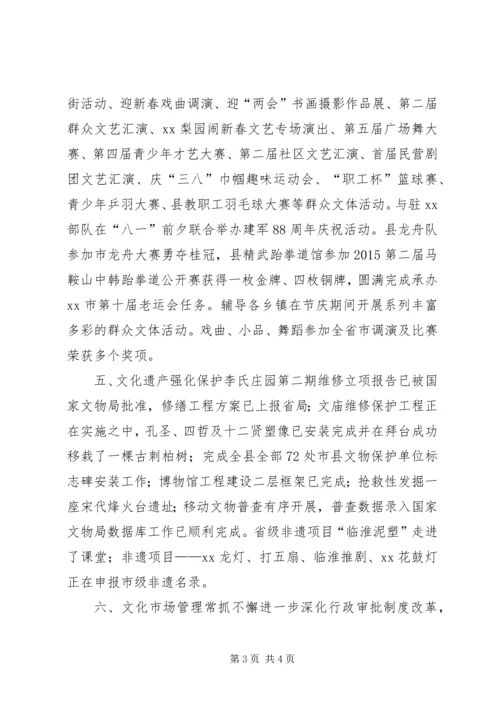 街活动、迎新春戏曲调演、迎“两会”书画摄影作品展、第二届群众文艺汇演、xx 梨园闹新春文艺专场演出、第五届广场舞大赛、第四届青少年才艺大赛、第二届社区文艺汇演、首届民营剧团文艺汇演、庆“三八”巾帼趣味运动会、“职工杯”篮球赛、青少年乒羽大赛、县教职工羽毛球大赛等群众文体活动。与驻 xx 部队在“八一”前夕联合举办建军 88 周年庆祝活动。县龙舟队参加市龙舟大赛勇夺桂冠，县精武跆拳道馆参加 2015 第二届马鞍山中韩跆拳道公开赛获得一枚金牌、四枚铜牌，圆满完成承办 xx 市第十届老运会任务。辅导各乡镇在节庆期间开展系列丰富多彩的群众文体活动。戏曲、小品、舞蹈参加全省市调演及比赛荣获多个奖项。

五、文化遗产强化保护李氏庄园第二期维修立项报告已被国家文物局批准，修缮工程方案已上报省局；文庙维修保护工程正在实施之中，孔圣、四哲及十二贤塑像已安装完成并在拜台成功移栽了一棵古刺柏树；完成全县全部 72 处市县文物保护单位标志碑安装工作；博物馆工程建设二层框架已完成；抢救性发掘一座宋代烽火台遗址；移动文物普查有序开展，普查数据录入国家文物局数据库工作已顺利完成。省级非遗项目“临淮泥塑”走进了课堂；非遗项目——xx 龙灯、打五扇、临淮推剧、xx 花鼓灯正在申报市级非遗名录。

六、文化市场管理常抓不懈进一步深化行政审批制度改革，

第 3 页 共 4 页